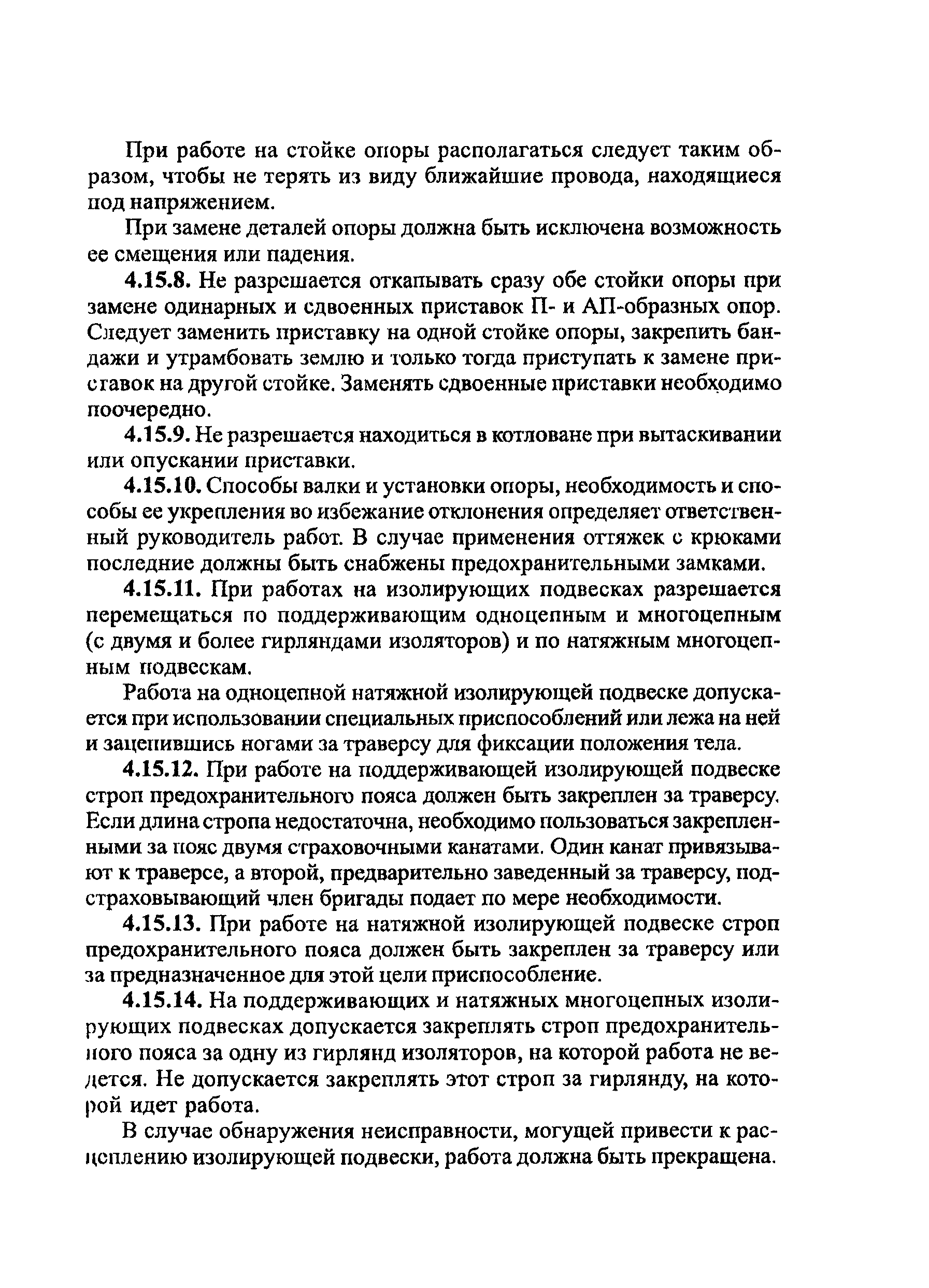 При работе на стойке опоры располагаться следует таким образом, чтобы не терять из виду ближайшие провода, находящиеся под напряжением.

При замене деталей опоры должна быть исключена возможность ее смещения или падения.

4.15.8. Не разрешается откапывать сразу обе стойки опоры при замене одинарных и сдвоенных приставок П- и АП-образных опор. Следует заменить приставку на одной стойке опоры, закрепить бандажи и утрамбовать землю и только тогда приступать к замене приставок на другой стойке. Заменять сдвоенные приставки необходимо поочередно.

4.15.9. Не разрешается находиться в котловане при вытаскивании или опускании приставки.

4.15.10. Способы валки и установки опоры, необходимость и способы ее укрепления во избежание отклонения определяет ответственный руководитель работ. В случае применения оттяжек с крюками последние должны быть снабжены предохранительными замками.

4.15.11. При работах на изолирующих подвесках разрешается перемещаться по поддерживающим одноцепным и многоцепным (с двумя и более гирляндами изоляторов) и по натяжным многоцепным подвескам.

Работа на одноцепной натяжной изолирующей подвеске допускается при использовании специальных приспособлений или лежа на ней и зацепившись ногами за траверсу для фиксации положения тела.

4.15.12. При работе на поддерживающей изолирующей подвеске строп предохранительного пояса должен быть закреплен за траверсу. Если длина стропа недостаточна, необходимо пользоваться закрепленными за пояс двумя страховочными канатами. Один канат привязывают к траверсе, а второй, предварительно заведенный за траверсу, подстраховывающий член бригады подает по мере необходимости.

4.15.13. При работе на натяжной изолирующей подвеске строп предохранительного пояса должен быть закреплен за траверсу или за предназначенное для этой цели приспособление.

4.15.14. На поддерживающих и натяжных многоцепных изолирующих подвесках допускается закреплять строп предохранительного пояса за одну из гирлянд изоляторов, на которой работа не ведется. Не допускается закреплять этот строп за гирлянду, на которой идет работа.

В случае обнаружения неисправности, могущей привести к расцеплению изолирующей подвески, работа должна быть прекращена.